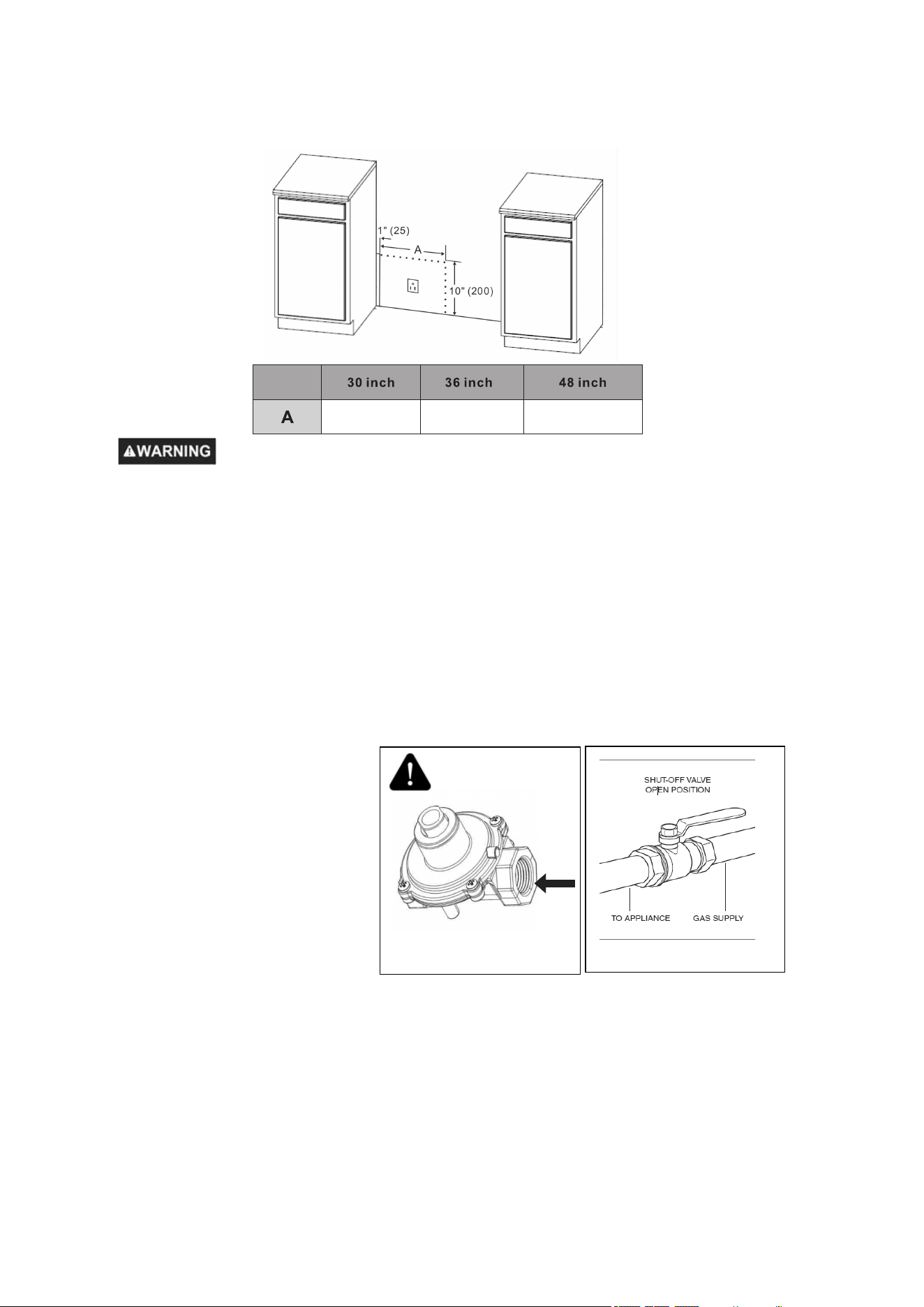 1" (25)
A
10" (200)

|  | 30 inch | 36 inch | 48 inch |
|---|---|---|---|
| A |  |  |  |

WARNING

SHUT-OFF VALVE
OPEN POSITION
TO APPLIANCE
GAS SUPPLY